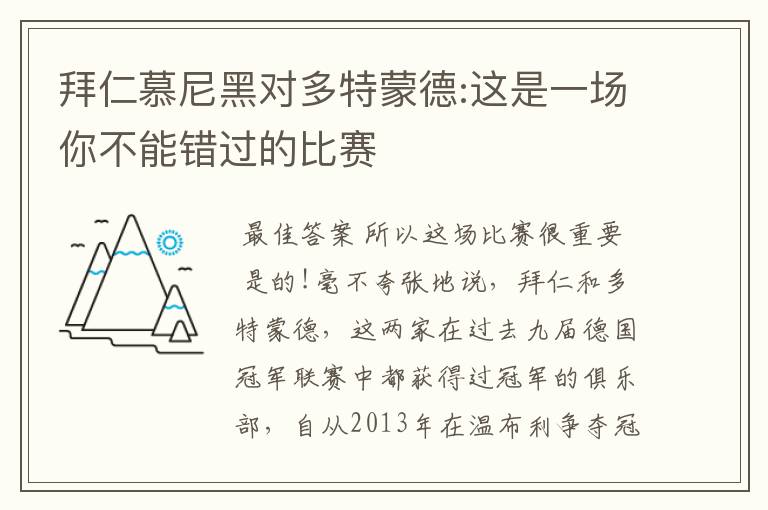 拜仁慕尼黑对多特蒙德:这是一场你不能错过的比赛

最佳答案 所以这场比赛很重要是的!毫不夸张地说，拜仁和多特蒙德，这两家在过去九届德国冠军联赛中都获得过冠军的俱乐部，自从2013年在温布利争夺冠